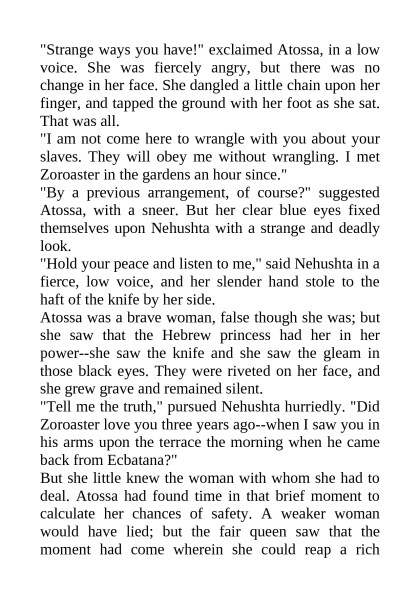 "Strange ways you have!" exclaimed Atossa, in a low voice. She was fiercely angry, but there was no change in her face. She dangled a little chain upon her finger, and tapped the ground with her foot as she sat. That was all.

"I am not come here to wrangle with you about your slaves. They will obey me without wrangling. I met Zoroaster in the gardens an hour since."

"By a previous arrangement, of course?" suggested Atossa, with a sneer. But her clear blue eyes fixed themselves upon Nehushta with a strange and deadly look.

"Hold your peace and listen to me," said Nehushta in a fierce, low voice, and her slender hand stole to the haft of the knife by her side.

Atossa was a brave woman, false though she was; but she saw that the Hebrew princess had her in her power--she saw the knife and she saw the gleam in those black eyes. They were riveted on her face, and she grew grave and remained silent.

"Tell me the truth," pursued Nehushta hurriedly. "Did Zoroaster love you three years ago--when I saw you in his arms upon the terrace the morning when he came back from Ecbatana?"

But she little knew the woman with whom she had to deal. Atossa had found time in that brief moment to calculate her chances of safety. A weaker woman would have lied; but the fair queen saw that the moment had come wherein she could reap a rich